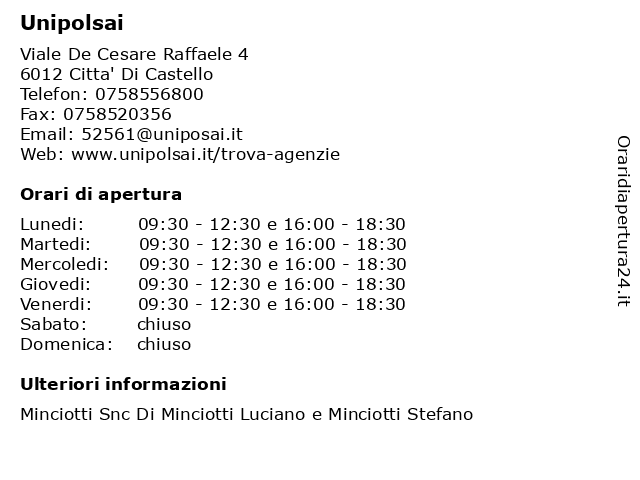 Unipolsai

Viale De Cesare Raffaele 4
6012 Citta' Di Castello
Telefon: 0758556800
Fax: 0758520356
Email: 52561@uniposai.it
Web: www.unipolsai.it/trova-agenzie

Orari di apertura

| | |
|---|---|
| Lunedi: | 09:30 - 12:30 e 16:00 - 18:30 |
| Martedi: | 09:30 - 12:30 e 16:00 - 18:30 |
| Mercoledi: | 09:30 - 12:30 e 16:00 - 18:30 |
| Giovedi: | 09:30 - 12:30 e 16:00 - 18:30 |
| Venerdi: | 09:30 - 12:30 e 16:00 - 18:30 |
| Sabato: | chiuso |
| Domenica: | chiuso |

Ulteriori informazioni

Minciotti Snc Di Minciotti Luciano e Minciotti Stefano

Oraridiapertura24.it